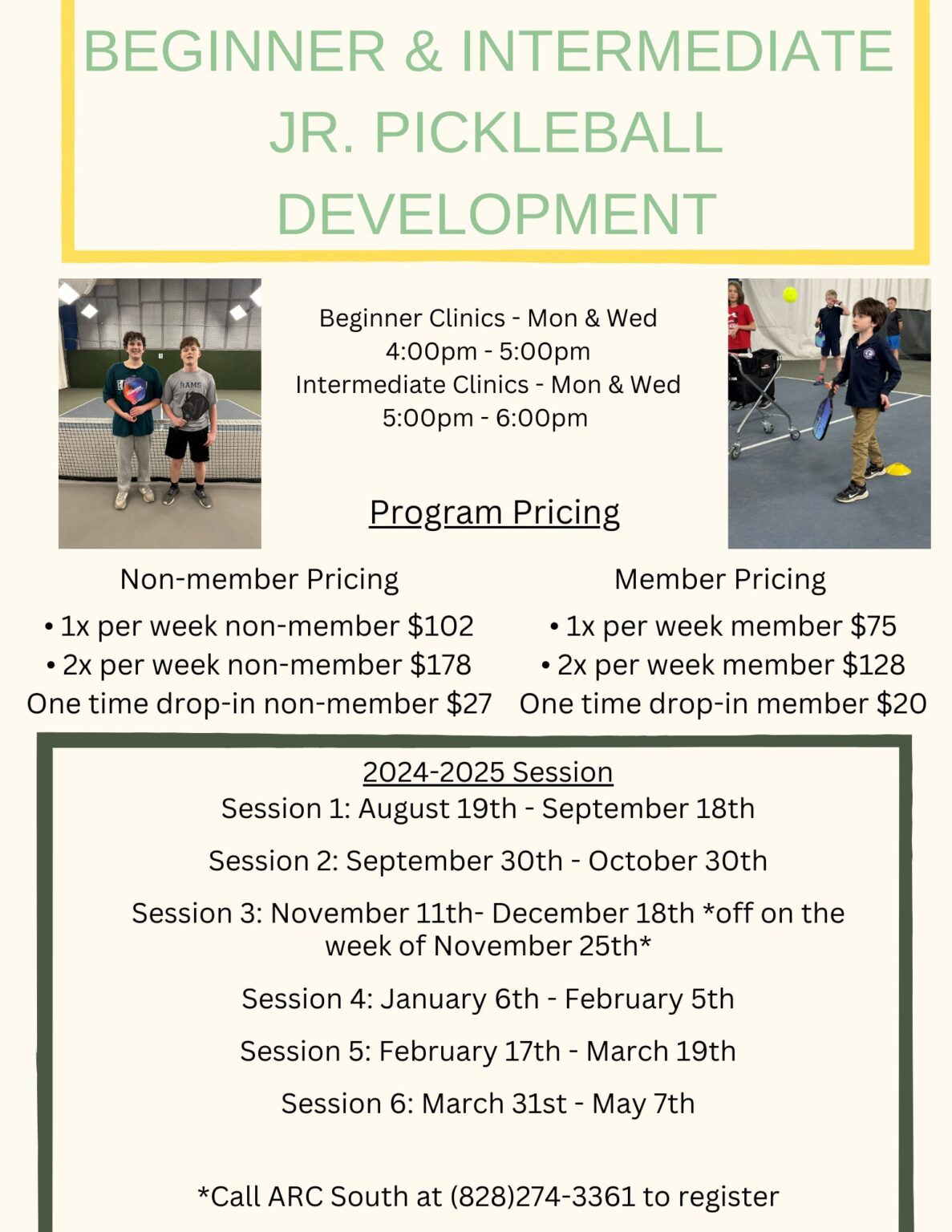 BEGINNER & INTERMEDIATE JR. PICKLEBALL DEVELOPMENT

RAMS

Beginner Clinics - Mon & Wed
4:00pm - 5:00pm
Intermediate Clinics - Mon & Wed
5:00pm - 6:00pm

Program Pricing

Non-member Pricing
• 1x per week non-member $102
• 2x per week non-member $178
One time drop-in non-member $27

Member Pricing
• 1x per week member $75
• 2x per week member $128
One time drop-in member $20

2024-2025 Session
Session 1: August 19th - September 18th

Session 2: September 30th - October 30th

Session 3: November 11th- December 18th *off on the week of November 25th*

Session 4: January 6th - February 5th

Session 5: February 17th - March 19th

Session 6: March 31st - May 7th

*Call ARC South at (828)274-3361 to register